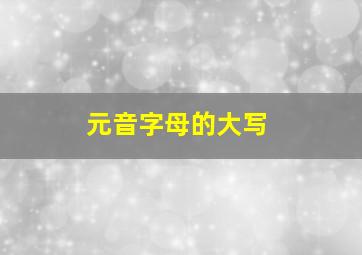 元音字母的大写